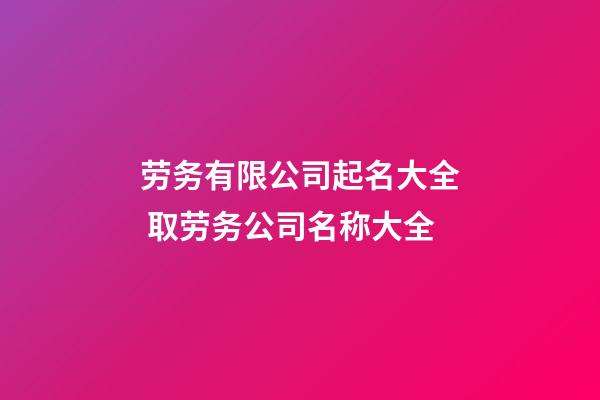 劳务有限公司起名大全
取劳务公司名称大全